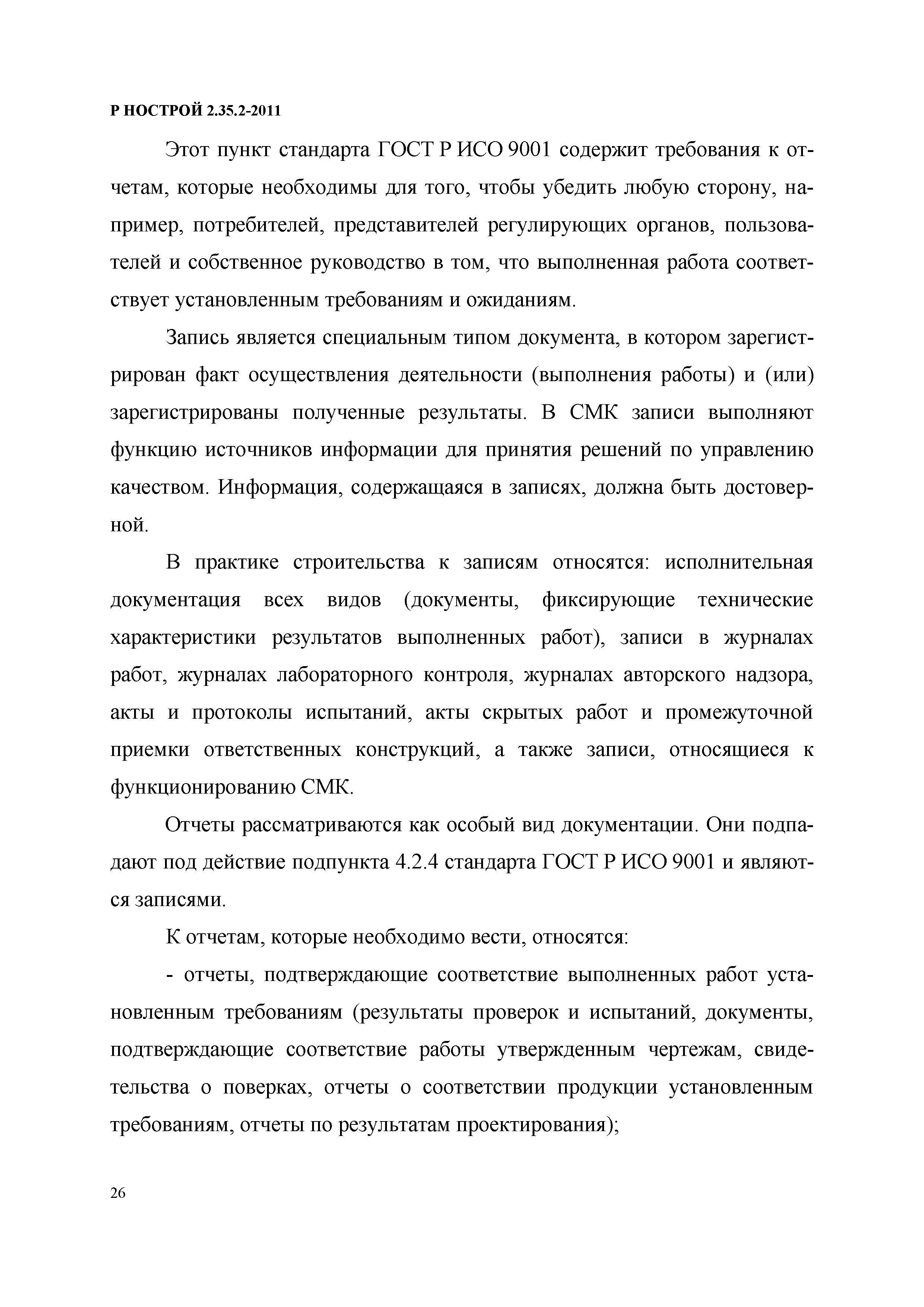 Р НОСТРОЙ 2.35.2-2011

Этот пункт стандарта ГОСТ Р ИСО 9001 содержит требования к отчетам, которые необходимы для того, чтобы убедить любую сторону, например, потребителей, представителей регулирующих органов, пользователей и собственное руководство в том, что выполненная работа соответствует установленным требованиям и ожиданиям.

Запись является специальным типом документа, в котором зарегистрирован факт осуществления деятельности (выполнения работы) и (или) зарегистрированы полученные результаты. В СМК записи выполняют функцию источников информации для принятия решений по управлению качеством. Информация, содержащаяся в записях, должна быть достоверной.

В практике строительства к записям относятся: исполнительная документация всех видов (документы, фиксирующие технические характеристики результатов выполненных работ), записи в журналах работ, журналах лабораторного контроля, журналах авторского надзора, акты и протоколы испытаний, акты скрытых работ и промежуточной приемки ответственных конструкций, а также записи, относящиеся к функционированию СМК.

Отчеты рассматриваются как особый вид документации. Они подпадают под действие подпункта 4.2.4 стандарта ГОСТ Р ИСО 9001 и являются записями.

К отчетам, которые необходимо вести, относятся:

- отчеты, подтверждающие соответствие выполненных работ установленным требованиям (результаты проверок и испытаний, документы, подтверждающие соответствие работы утвержденным чертежам, свидетельства о поверках, отчеты о соответствии продукции установленным требованиям, отчеты по результатам проектирования);

26